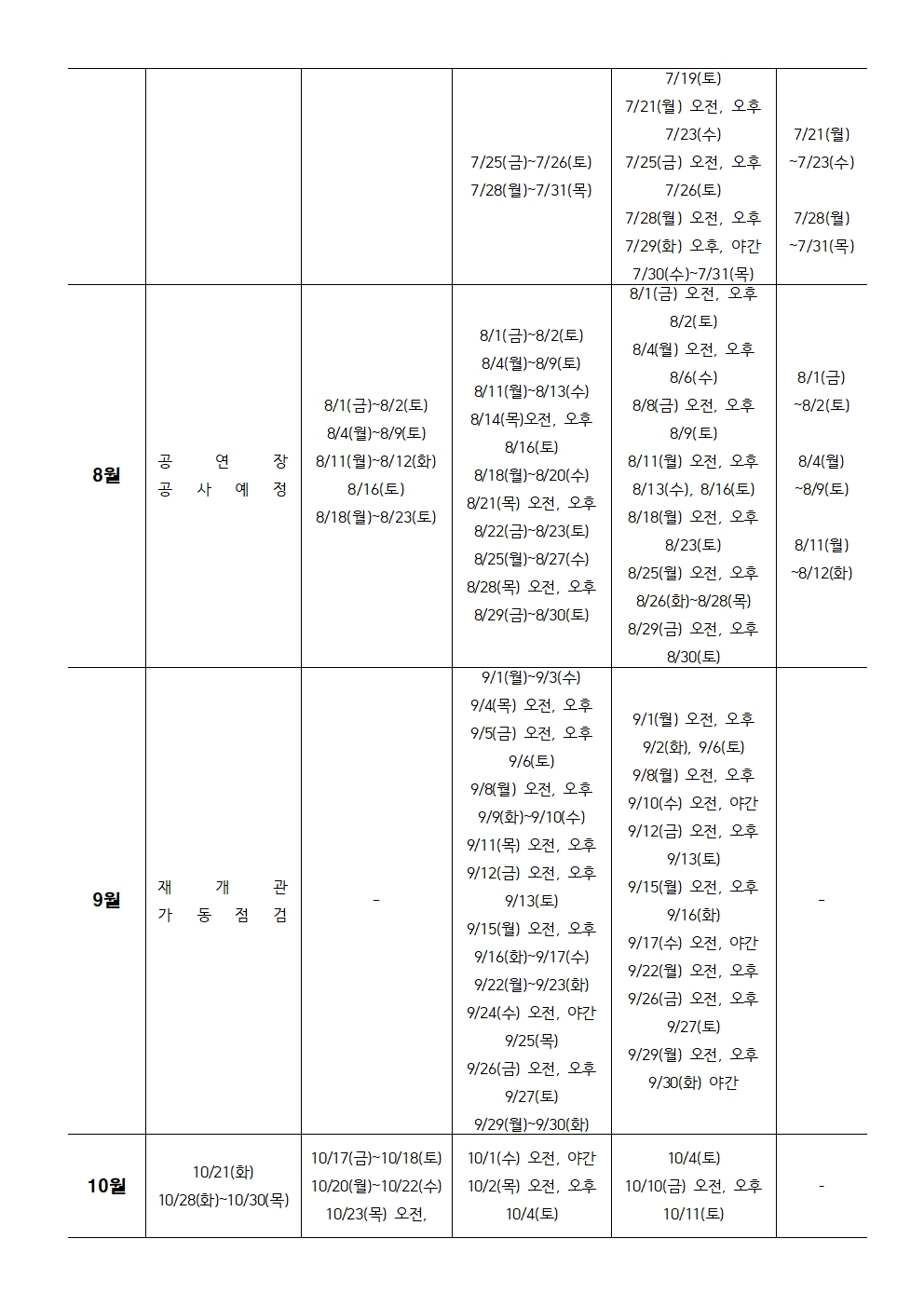 | | | | | | |
|---|---|---|---|---|---|
| | | | 7/25(금)~7/26(토) 7/28(월)~7/31(목) | 7/19(토) 7/21(월) 오전, 오후 7/23(수) 7/25(금) 오전, 오후 7/26(토) 7/28(월) 오전, 오후 7/29(화) 오후, 야간 7/30(수)~7/31(목) | 7/21(월) ~7/23(수) 7/28(월) ~7/31(목) |
| 8월 | 공 연 장 공 사 예 정 | 8/1(금)~8/2(토) 8/4(월)~8/9(토) 8/11(월)~8/12(화) 8/16(토) 8/18(월)~8/23(토) | 8/1(금)~8/2(토) 8/4(월)~8/9(토) 8/11(월)~8/13(수) 8/14(목)오전, 오후 8/16(토) 8/18(월)~8/20(수) 8/21(목) 오전, 오후 8/22(금)~8/23(토) 8/25(월)~8/27(수) 8/28(목) 오전, 오후 8/29(금)~8/30(토) | 8/1(금) 오전, 오후 8/2(토) 8/4(월) 오전, 오후 8/6(수) 8/8(금) 오전, 오후 8/9(토) 8/11(월) 오전, 오후 8/13(수), 8/16(토) 8/18(월) 오전, 오후 8/23(토) 8/25(월) 오전, 오후 8/26(화)~8/28(목) 8/29(금) 오전, 오후 8/30(토) | 8/1(금) ~8/2(토) 8/4(월) ~8/9(토) 8/11(월) ~8/12(화) |
| 9월 | 재 개 관 가 동 점 검 | - | 9/1(월)~9/3(수) 9/4(목) 오전, 오후 9/5(금) 오전, 오후 9/6(토) 9/8(월) 오전, 오후 9/9(화)~9/10(수) 9/11(목) 오전, 오후 9/12(금) 오전, 오후 9/13(토) 9/15(월) 오전, 오후 9/16(화)~9/17(수) 9/22(월)~9/23(화) 9/24(수) 오전, 야간 9/25(목) 9/26(금) 오전, 오후 9/27(토) 9/29(월)~9/30(화) | 9/1(월) 오전, 오후 9/2(화), 9/6(토) 9/8(월) 오전, 오후 9/10(수) 오전, 야간 9/12(금) 오전, 오후 9/13(토) 9/15(월) 오전, 오후 9/16(화) 9/17(수) 오전, 야간 9/22(월) 오전, 오후 9/26(금) 오전, 오후 9/27(토) 9/29(월) 오전, 오후 9/30(화) 야간 | - |
| 10월 | 10/21(화) 10/28(화)~10/30(목) | 10/17(금)~10/18(토) 10/20(월)~10/22(수) 10/23(목) 오전, | 10/1(수) 오전, 야간 10/2(목) 오전, 오후 10/4(토) | 10/4(토) 10/10(금) 오전, 오후 10/11(토) | - |